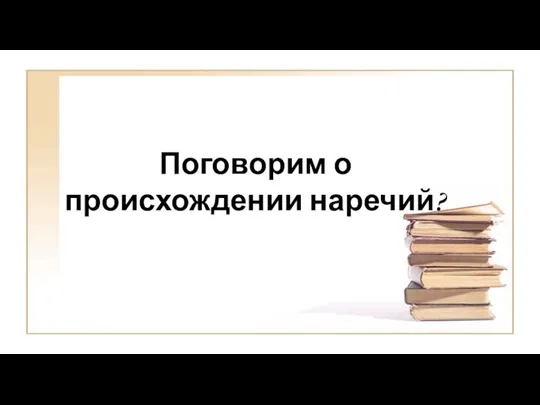 Поговорим о происхождении наречий?